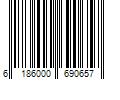 6 186000 690657